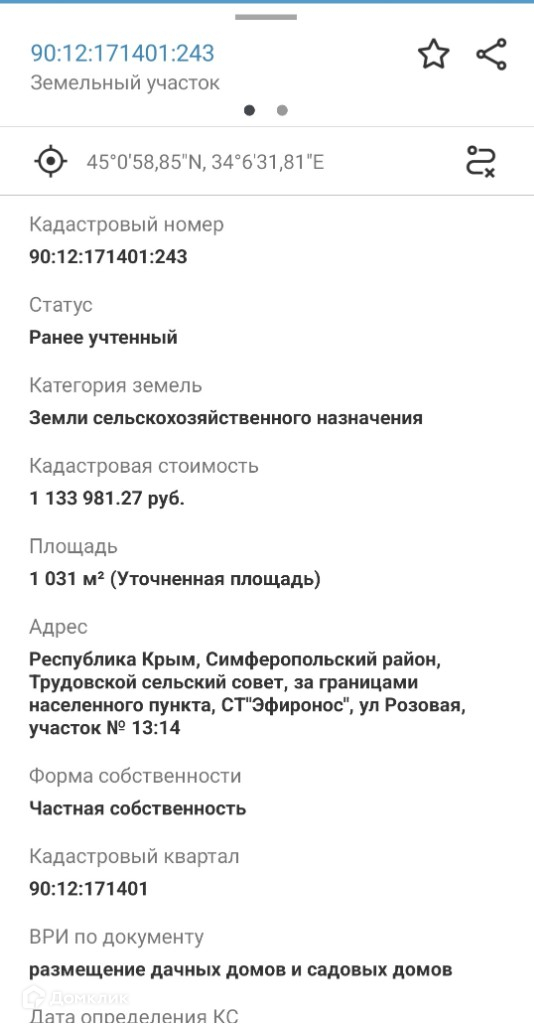 90:12:171401:243
Земельный участок

45°0'58,85"N, 34°6'31,81"E

Кадастровый номер
90:12:171401:243

Статус
Ранее учтенный

Категория земель
Земли сельскохозяйственного назначения

Кадастровая стоимость
1 133 981.27 руб.

Площадь
1 031 м² (Уточненная площадь)

Адрес
Республика Крым, Симферопольский район, Трудовской сельский совет, за границами населенного пункта, СТ"Эфиронос", ул Розовая, участок № 13:14

Форма собственности
Частная собственность

Кадастровый квартал
90:12:171401

ВРИ по документу
размещение дачных домов и садовых домов

Домклик

Дата определения КС